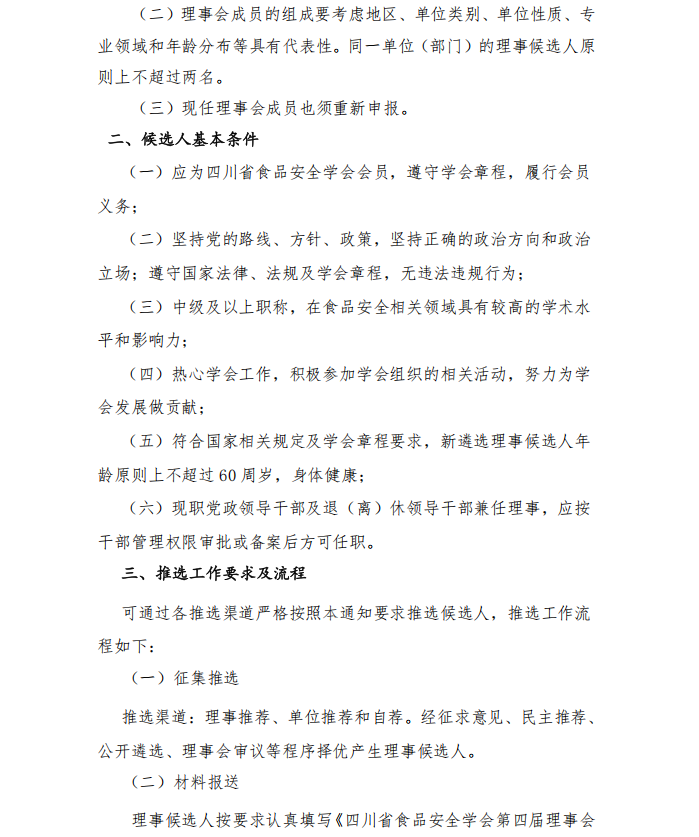 （二）理事会成员的组成要考虑地区、单位类别、单位性质、专业领域和年龄分布等具有代表性。同一单位（部门）的理事候选人原则上不超过两名。

（三）现任理事会成员也须重新申报。

二、候选人基本条件

（一）应为四川省食品安全学会会员，遵守学会章程，履行会员义务；

（二）坚持党的路线、方针、政策，坚持正确的政治方向和政治立场；遵守国家法律、法规及学会章程，无违法违规行为；

（三）中级及以上职称，在食品安全相关领域具有较高的学术水平和影响力；

（四）热心学会工作，积极参加学会组织的相关活动，努力为学会发展做贡献；

（五）符合国家相关规定及学会章程要求，新遴选理事候选人年龄原则上不超过60周岁，身体健康；

（六）现职党政领导干部及退（离）休领导干部兼任理事，应按干部管理权限审批或备案后方可任职。

三、推选工作要求及流程

可通过各推选渠道严格按照本通知要求推选候选人，推选工作流程如下：

（一）征集推选

推选渠道：理事推荐、单位推荐和自荐。经征求意见、民主推荐、公开遴选、理事会审议等程序择优产生理事候选人。

（二）材料报送

理事候选人按要求认真填写《四川省食品安全学会第四届理事会